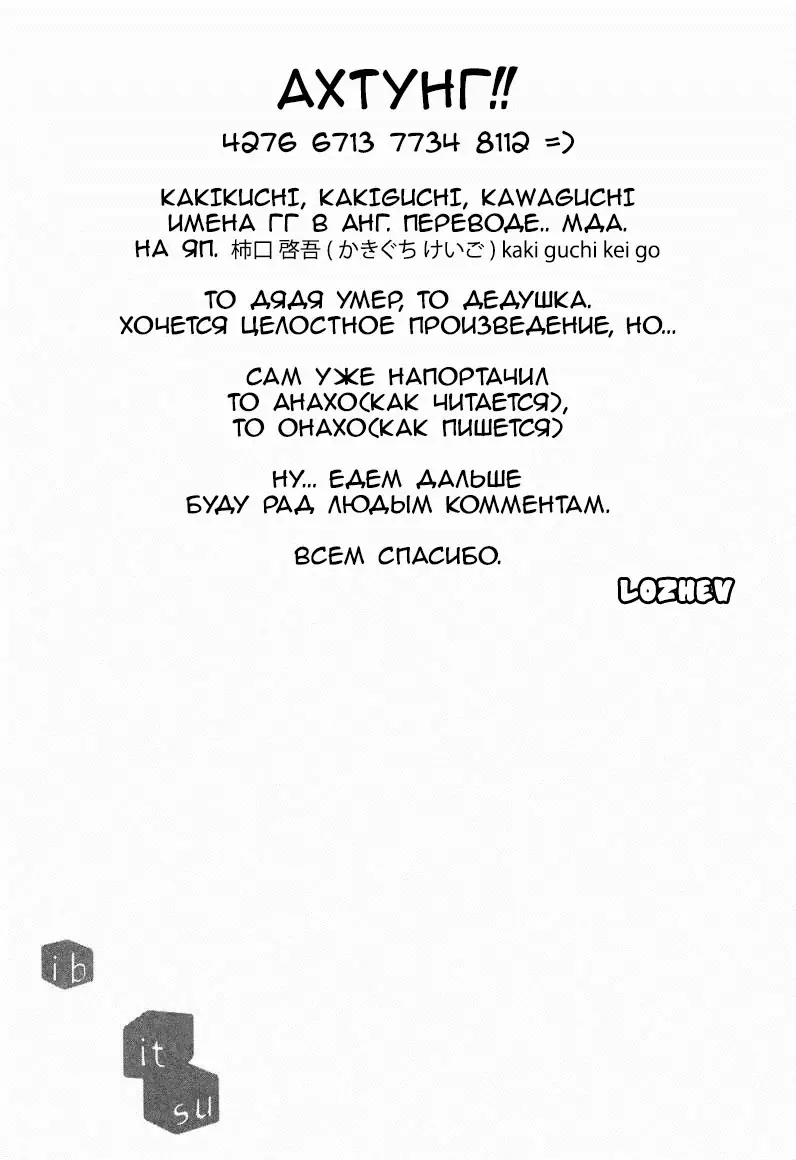 АХТУНГ!!

4276 6713 7734 8112 =)

KAKIKUCHI, KAKIGUCHI, KAWAGUCHI
ИМЕНА ГГ В АНГ. ПЕРЕВОДЕ.. МДА.
НА ЯП. 柿口 啓吾 ( かきぐち けいご ) kaki guchi kei go

ТО ДЯДЯ УМЕР, ТО ДЕДУШКА.
ХОЧЕТСЯ ЦЕЛОСТНОЕ ПРОИЗВЕДЕНИЕ, НО...

САМ УЖЕ НАПОРТАЧИЛ
ТО АНАХО(КАК ЧИТАЕТСЯ),
ТО ОНАХО(КАК ПИШЕТСЯ)

НУ... ЕДЕМ ДАЛЬШЕ
БУДУ РАД ЛЮДЫМ КОММЕНТАМ.

ВСЕМ СПАСИБО.

LOZHEV

ib
it
su